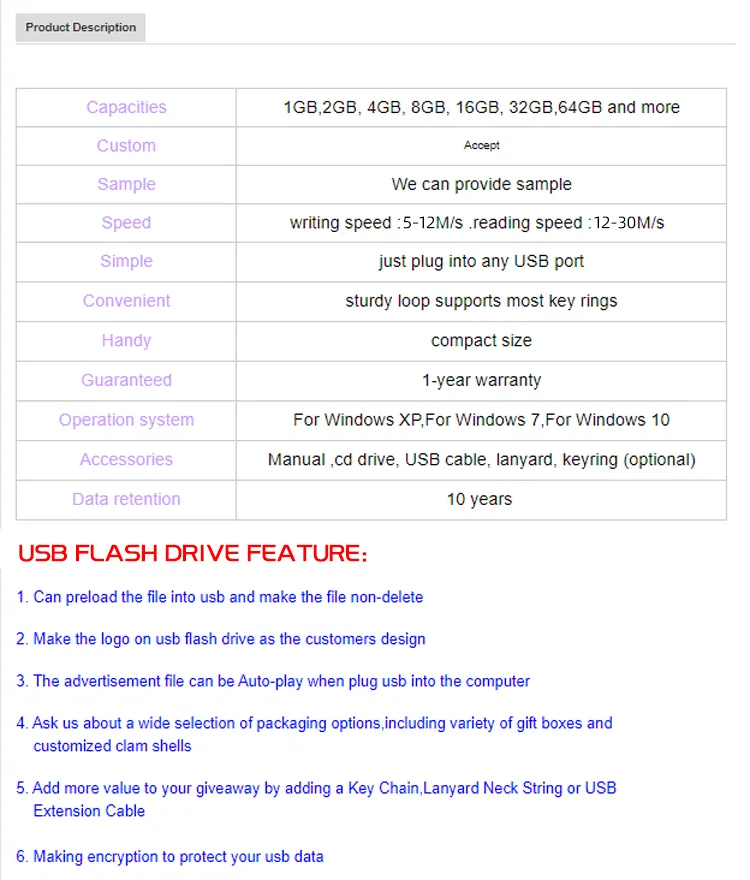 Product Description

| Capacities | 1GB,2GB, 4GB, 8GB, 16GB, 32GB,64GB and more |
|---|---|
| Custom | Accept |
| Sample | We can provide sample |
| Speed | writing speed :5-12M/s .reading speed :12-30M/s |
| Simple | just plug into any USB port |
| Convenient | sturdy loop supports most key rings |
| Handy | compact size |
| Guaranteed | 1-year warranty |
| Operation system | For Windows XP,For Windows 7,For Windows 10 |
| Accessories | Manual ,cd drive, USB cable, lanyard, keyring (optional) |
| Data retention | 10 years |

USB FLASH DRIVE FEATURE:

1. Can preload the file into usb and make the file non-delete

2. Make the logo on usb flash drive as the customers design

3. The advertisement file can be Auto-play when plug usb into the computer

4. Ask us about a wide selection of packaging options,including variety of gift boxes and customized clam shells

5. Add more value to your giveaway by adding a Key Chain,Lanyard Neck String or USB Extension Cable

6. Making encryption to protect your usb data